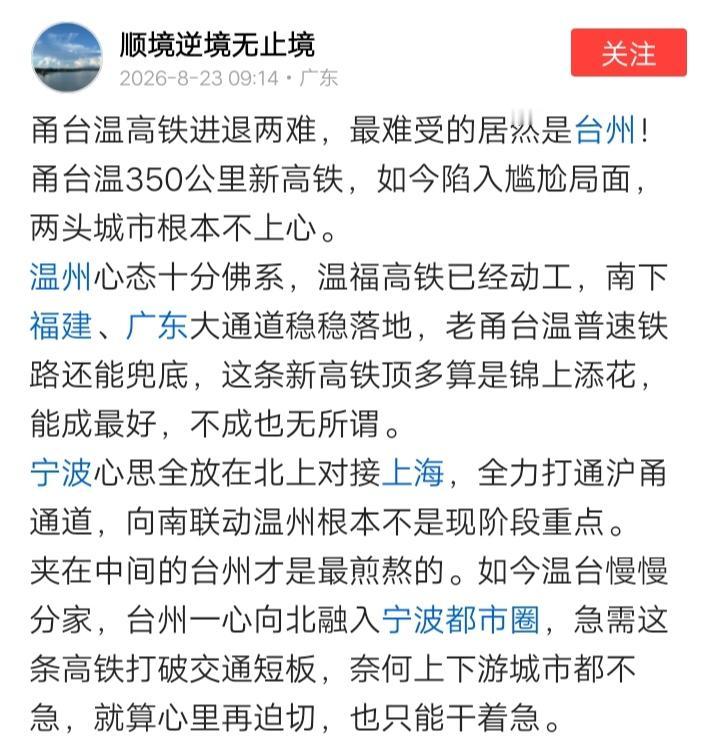 顺境逆境无止境
2026-8-23 09:14 · 广东
关注

甬台温高铁进退两难，最难受的居然是台州！
甬台温350公里新高铁，如今陷入尴尬局面，两头城市根本不上心。
温州心态十分佛系，温福高铁已经动工，南下福建、广东大通道稳稳落地，老甬台温普速铁路还能兜底，这条新高铁顶多算是锦上添花，能成最好，不成也无所谓。
宁波心思全放在北上对接上海，全力打通沪甬通道，向南联动温州根本不是现阶段重点。
夹在中间的台州才是最煎熬的。如今温台慢慢分家，台州一心向北融入宁波都市圈，急需这条高铁打破交通短板，奈何上下游城市都不急，就算心里再迫切，也只能干着急。